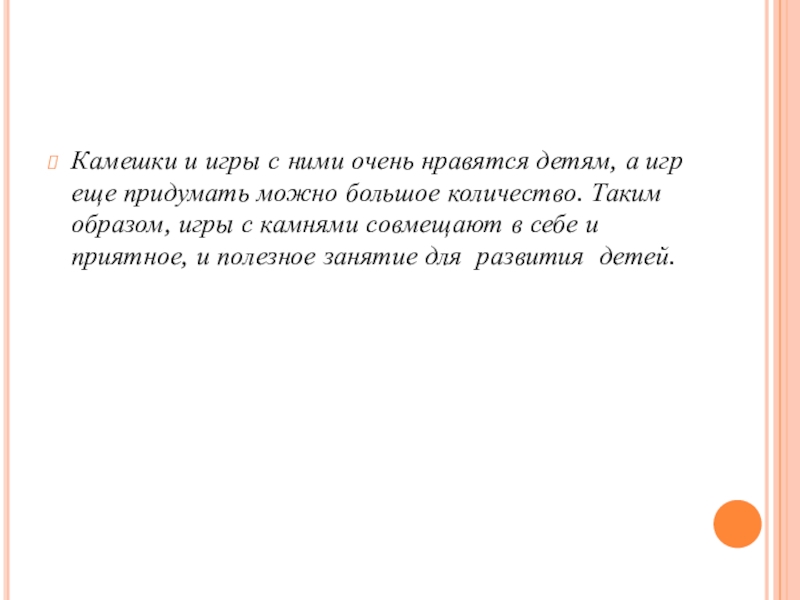 Камешки и игры с ними очень нравятся детям, а игр еще придумать можно большое количество. Таким образом, игры с камнями совмещают в себе и приятное, и полезное занятие для развития детей.